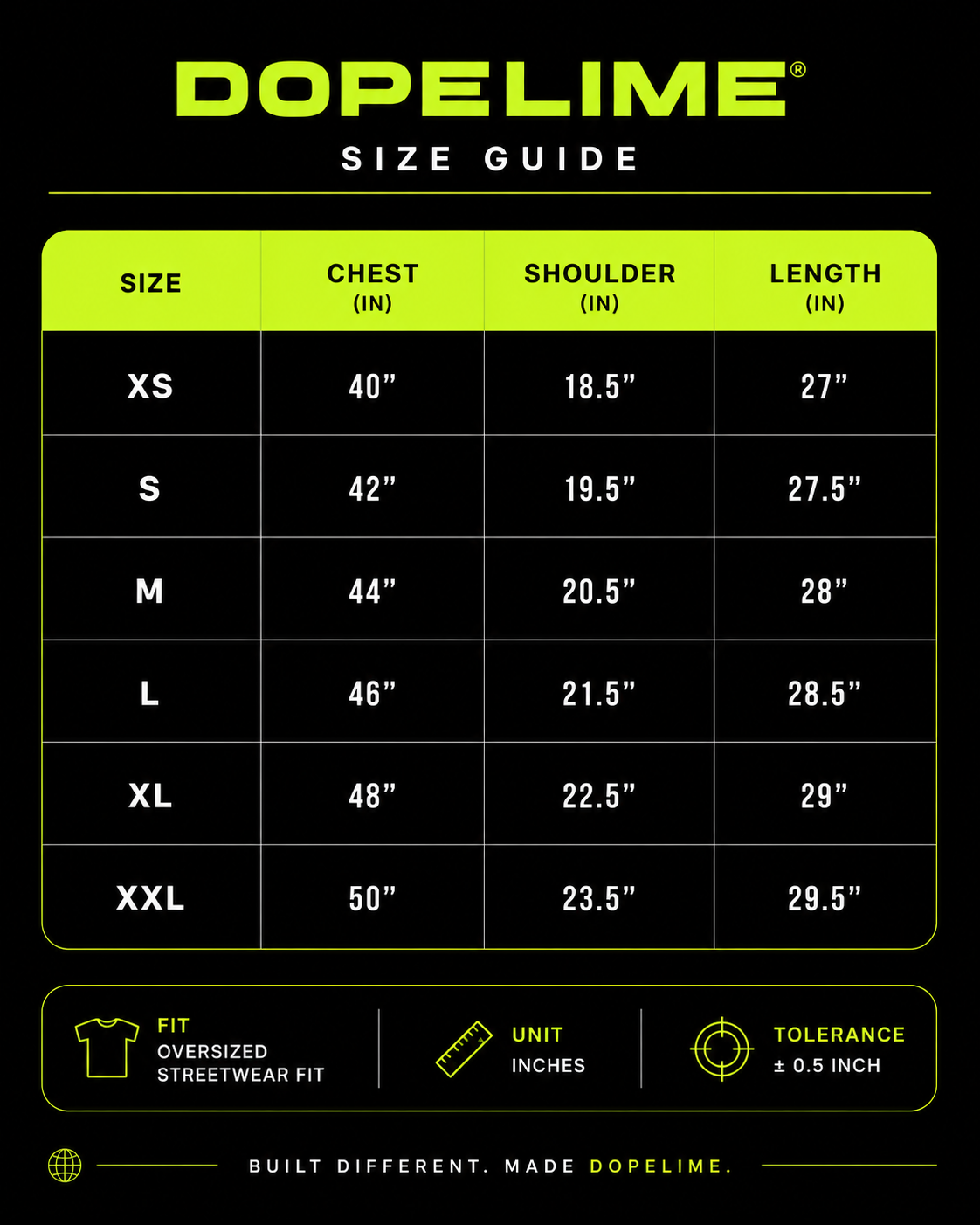 DOPELIME®

SIZE GUIDE

| SIZE | CHEST (IN) | SHOULDER (IN) | LENGTH (IN) |
|---|---|---|---|
| XS | 40” | 18.5” | 27” |
| S | 42” | 19.5” | 27.5” |
| M | 44” | 20.5” | 28” |
| L | 46” | 21.5” | 28.5” |
| XL | 48” | 22.5” | 29” |
| XXL | 50” | 23.5” | 29.5” |

FIT
OVERSIZED STREETWEAR FIT

UNIT
INCHES

TOLERANCE
± 0.5 INCH

BUILT DIFFERENT. MADE DOPELIME.